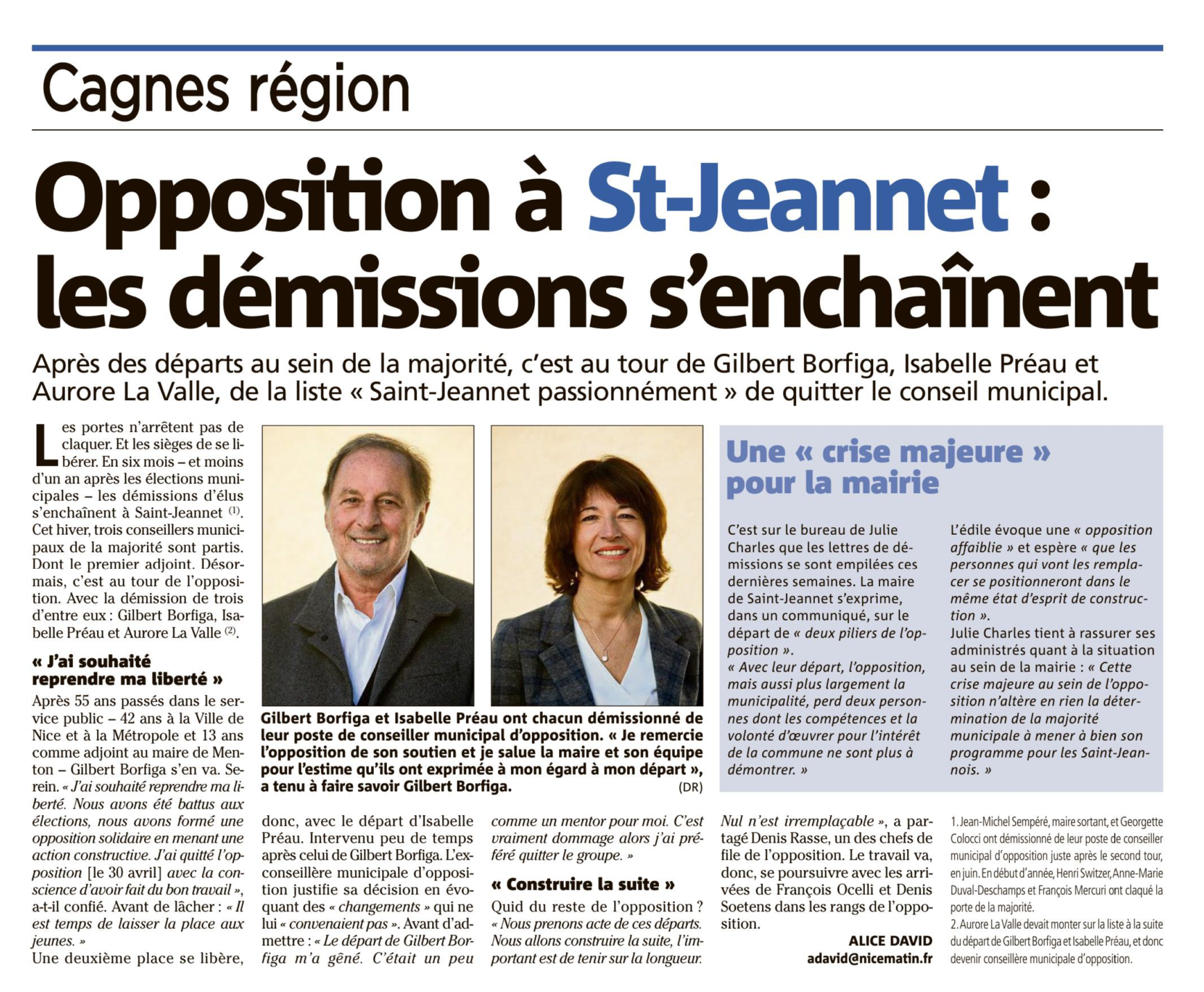 Cagnes région

Opposition à St-Jeannet : les démissions s'enchaînent

Après des départs au sein de la majorité, c'est au tour de Gilbert Borfiga, Isabelle Préau et Aurore La Valle, de la liste « Saint-Jeannet passionnément » de quitter le conseil municipal.

Les portes n'arrêtent pas de claquer. Et les sièges de se libérer. En six mois – et moins d'un an après les élections municipales – les démissions d'élus s'enchaînent à Saint-Jeannet $^{(1)}$. Cet hiver, trois conseillers municipaux de la majorité sont partis. Dont le premier adjoint. Désormais, c'est au tour de l'opposition. Avec la démission de trois d'entre eux : Gilbert Borfiga, Isabelle Préau et Aurore La Valle $^{(2)}$.

« J'ai souhaité reprendre ma liberté »

Après 55 ans passés dans le service public – 42 ans à la Ville de Nice et à la Métropole et 13 ans comme adjoint au maire de Menton – Gilbert Borfiga s'en va. Serein. « J'ai souhaité reprendre ma liberté. Nous avons été battus aux élections, nous avons formé une opposition solidaire en menant une action constructive. J'ai quitté l'opposition [le 30 avril] avec la conscience d'avoir fait du bon travail », a-t-il confié. Avant de lâcher : « Il est temps de laisser la place aux jeunes. »

Une deuxième place se libère, donc, avec le départ d'Isabelle Préau. Intervenu peu de temps après celui de Gilbert Borfiga. L'ex-conseillère municipale d'opposition justifie sa décision en évoquant des « changements » qui ne lui « convenaient pas ». Avant d'admettre : « Le départ de Gilbert Borfiga m'a gêné. C'était un peu comme un mentor pour moi. C'est vraiment dommage alors j'ai préféré quitter le groupe. »

« Construire la suite »

Quid du reste de l'opposition ? « Nous prenons acte de ces départs. Nous allons construire la suite, l'important est de tenir sur la longueur. Nul n'est irremplaçable », a partagé Denis Rasse, un des chefs de file de l'opposition. Le travail va, donc, se poursuivre avec les arrivées de François Ocelli et Denis Soetens dans les rangs de l'opposition.

ALICE DAVID
adavid@nicematin.fr

Gilbert Borfiga et Isabelle Préau ont chacun démissionné de leur poste de conseiller municipal d'opposition. « Je remercie l'opposition de son soutien et je salue la maire et son équipe pour l'estime qu'ils ont exprimée à mon égard à mon départ », a tenu à faire savoir Gilbert Borfiga. (DR)

Une « crise majeure » pour la mairie

C'est sur le bureau de Julie Charles que les lettres de démissions se sont empilées ces dernières semaines. La maire de Saint-Jeannet s'exprime, dans un communiqué, sur le départ de « deux piliers de l'opposition ».
« Avec leur départ, l'opposition, mais aussi plus largement la municipalité, perd deux personnes dont les compétences et la volonté d'œuvrer pour l'intérêt de la commune ne sont plus à démontrer. »
L'édile évoque une « opposition affaiblie » et espère « que les personnes qui vont les remplacer se positionneront dans le même état d'esprit de construction ».
Julie Charles tient à rassurer ses administrés quant à la situation au sein de la mairie : « Cette crise majeure au sein de l'opposition n'altère en rien la détermination de la majorité municipale à mener à bien son programme pour les Saint-Jeannois. »

1. Jean-Michel Sempéré, maire sortant, et Georgette Colocci ont démissionné de leur poste de conseiller municipal d'opposition juste après le second tour, en juin. En début d'année, Henri Switzer, Anne-Marie Duval-Deschamps et François Mercuri ont claqué la porte de la majorité.
2. Aurore La Valle devait monter sur la liste à la suite du départ de Gilbert Borfiga et Isabelle Préau, et donc devenir conseillère municipale d'opposition.